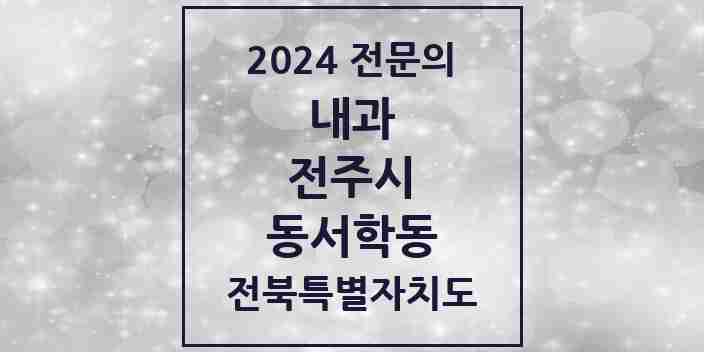 2024 전문의
내과
전주시
동서학동
전북특별자치도